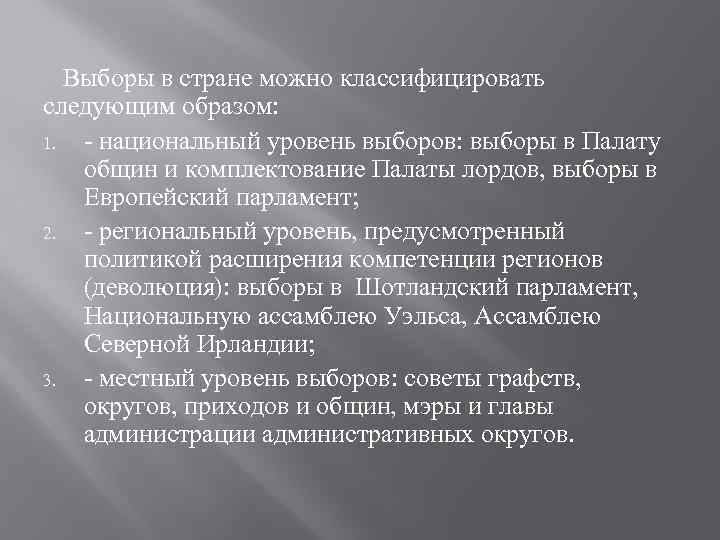 Выборы в стране можно классифицировать следующим образом:

1. - национальный уровень выборов: выборы в Палату общин и комплектование Палаты лордов, выборы в Европейский парламент;
2. - региональный уровень, предусмотренный политикой расширения компетенции регионов (деволюция): выборы в Шотландский парламент, Национальную ассамблею Уэльса, Ассамблею Северной Ирландии;
3. - местный уровень выборов: советы графств, округов, приходов и общин, мэры и главы администрации административных округов.